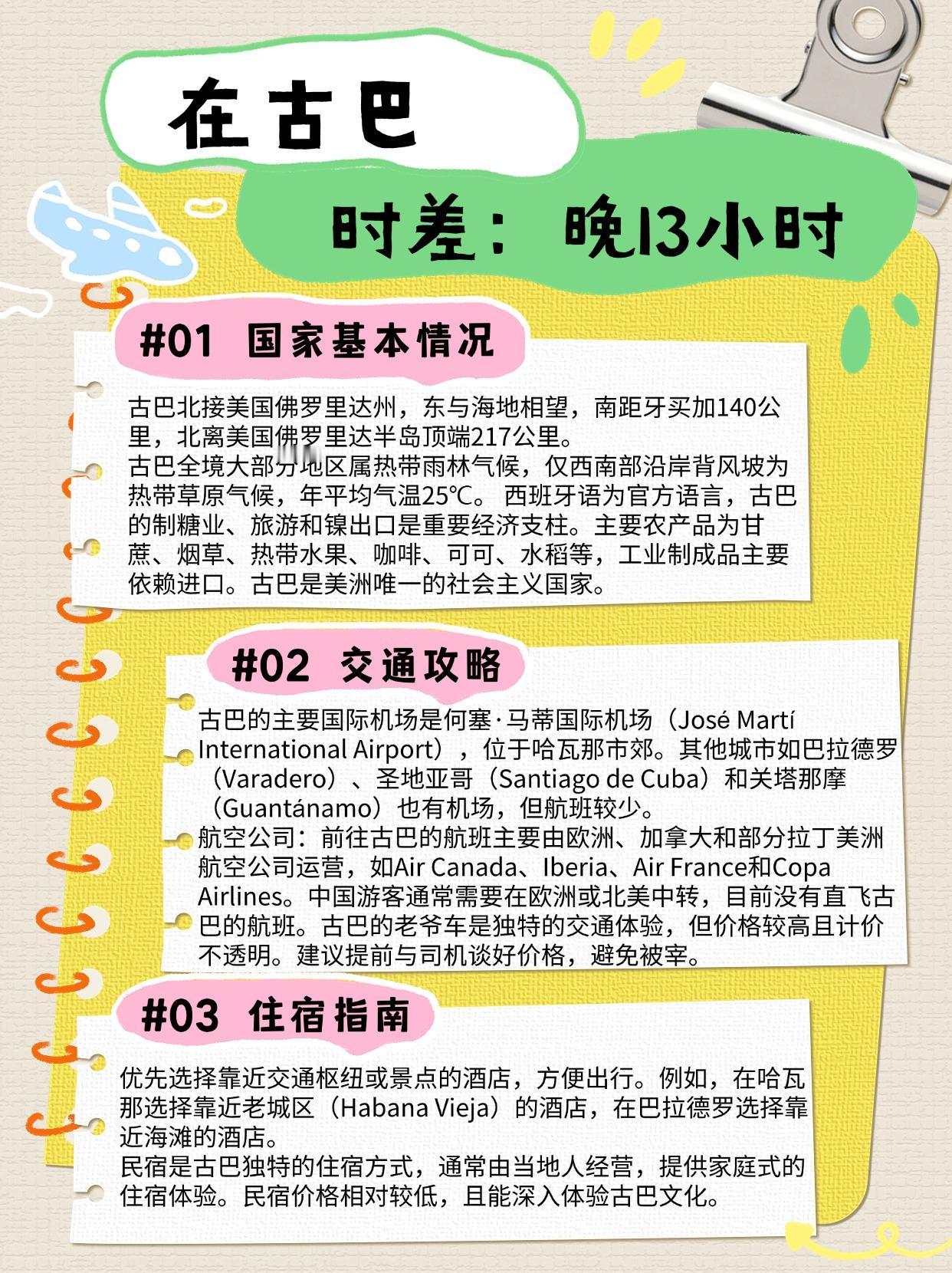 在古巴

时差：晚13小时

#01 国家基本情况

古巴北接美国佛罗里达州，东与海地相望，南距牙买加140公里，北离美国佛罗里达半岛顶端217公里。
古巴全境大部分地区属热带雨林气候，仅西南部沿岸背风坡为热带草原气候，年平均气温25℃。西班牙语为官方语言，古巴的制糖业、旅游和镍出口是重要经济支柱。主要农产品为甘蔗、烟草、热带水果、咖啡、可可、水稻等，工业制成品主要依赖进口。古巴是美洲唯一的社会主义国家。

#02 交通攻略

古巴的主要国际机场是何塞·马蒂国际机场（José Martí International Airport），位于哈瓦那市郊。其他城市如巴拉德罗（Varadero）、圣地亚哥（Santiago de Cuba）和关塔那摩（Guantánamo）也有机场，但航班较少。
航空公司：前往古巴的航班主要由欧洲、加拿大和部分拉丁美洲航空公司运营，如Air Canada、Iberia、Air France和Copa Airlines。中国游客通常需要在欧洲或北美中转，目前没有直飞古巴的航班。古巴的老爷车是独特的交通体验，但价格较高且计价不透明。建议提前与司机谈好价格，避免被宰。

#03 住宿指南

优先选择靠近交通枢纽或景点的酒店，方便出行。例如，在哈瓦那选择靠近老城区（Habana Vieja）的酒店，在巴拉德罗选择靠近海滩的酒店。
民宿是古巴独特的住宿方式，通常由当地人经营，提供家庭式的住宿体验。民宿价格相对较低，且能深入体验古巴文化。